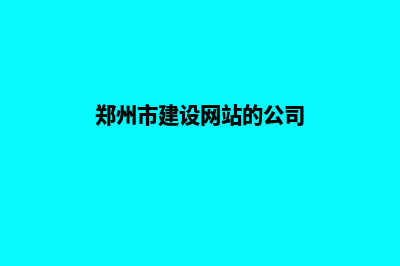 郑州市建设网站的公司